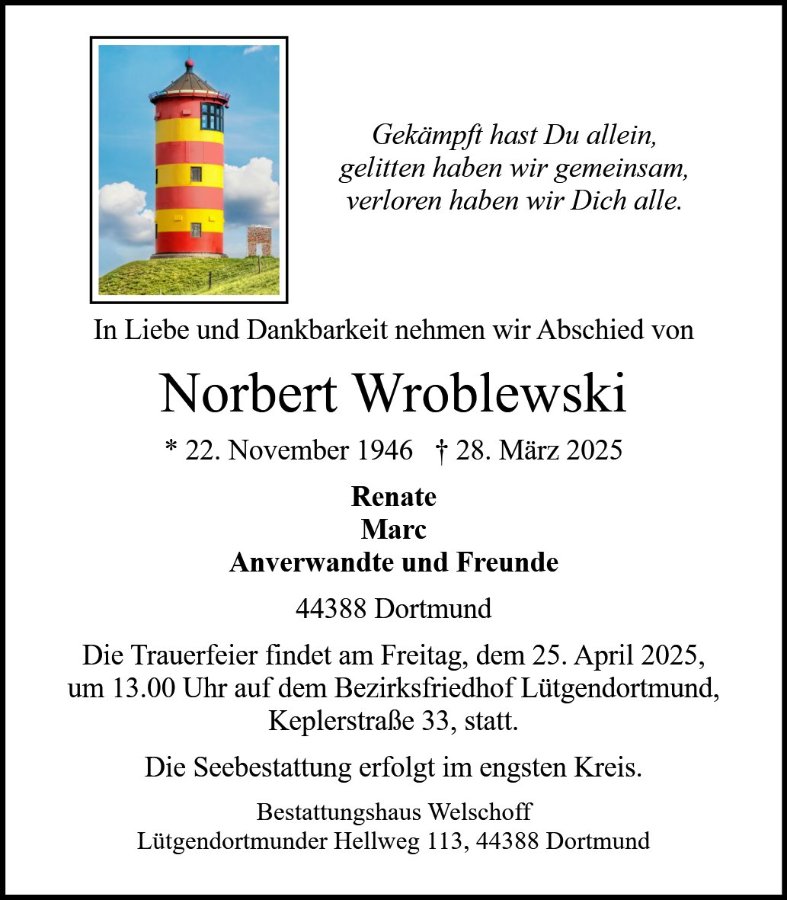 Gekämpft hast Du allein,
gelitten haben wir gemeinsam,
verloren haben wir Dich alle.

In Liebe und Dankbarkeit nehmen wir Abschied von

Norbert Wroblewski

* 22. November 1946 † 28. März 2025

Renate
Marc
Anverwandte und Freunde

44388 Dortmund

Die Trauerfeier findet am Freitag, dem 25. April 2025, um 13.00 Uhr auf dem Bezirksfriedhof Lütgendortmund, Keplerstraße 33, statt.

Die Seebestattung erfolgt im engsten Kreis.

Bestattungshaus Welschoff
Lütgendortmunder Hellweg 113, 44388 Dortmund